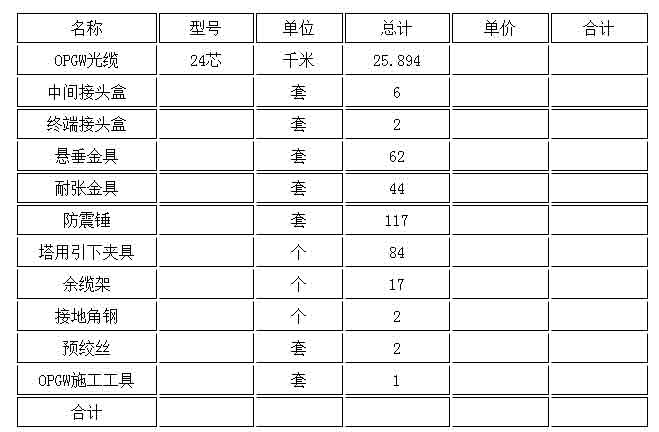 | 名称 | 型号 | 单位 | 总计 | 单价 | 合计 |
|---|---|---|---|---|---|
| OPGW光缆 | 24芯 | 千米 | 25.894 | | |
| 中间接头盒 | | 套 | 6 | | |
| 终端接头盒 | | 套 | 2 | | |
| 悬垂金具 | | 套 | 62 | | |
| 耐张金具 | | 套 | 44 | | |
| 防震锤 | | 套 | 117 | | |
| 塔用引下夹具 | | 个 | 84 | | |
| 余缆架 | | 个 | 17 | | |
| 接地角钢 | | 个 | 2 | | |
| 预绞丝 | | 套 | 2 | | |
| OPGW施工工具 | | 套 | 1 | | |
| 合计 | | | | | |